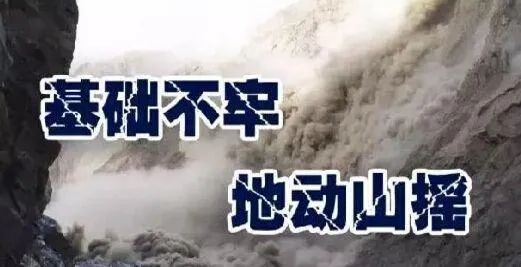 基础不牢

地动山摇